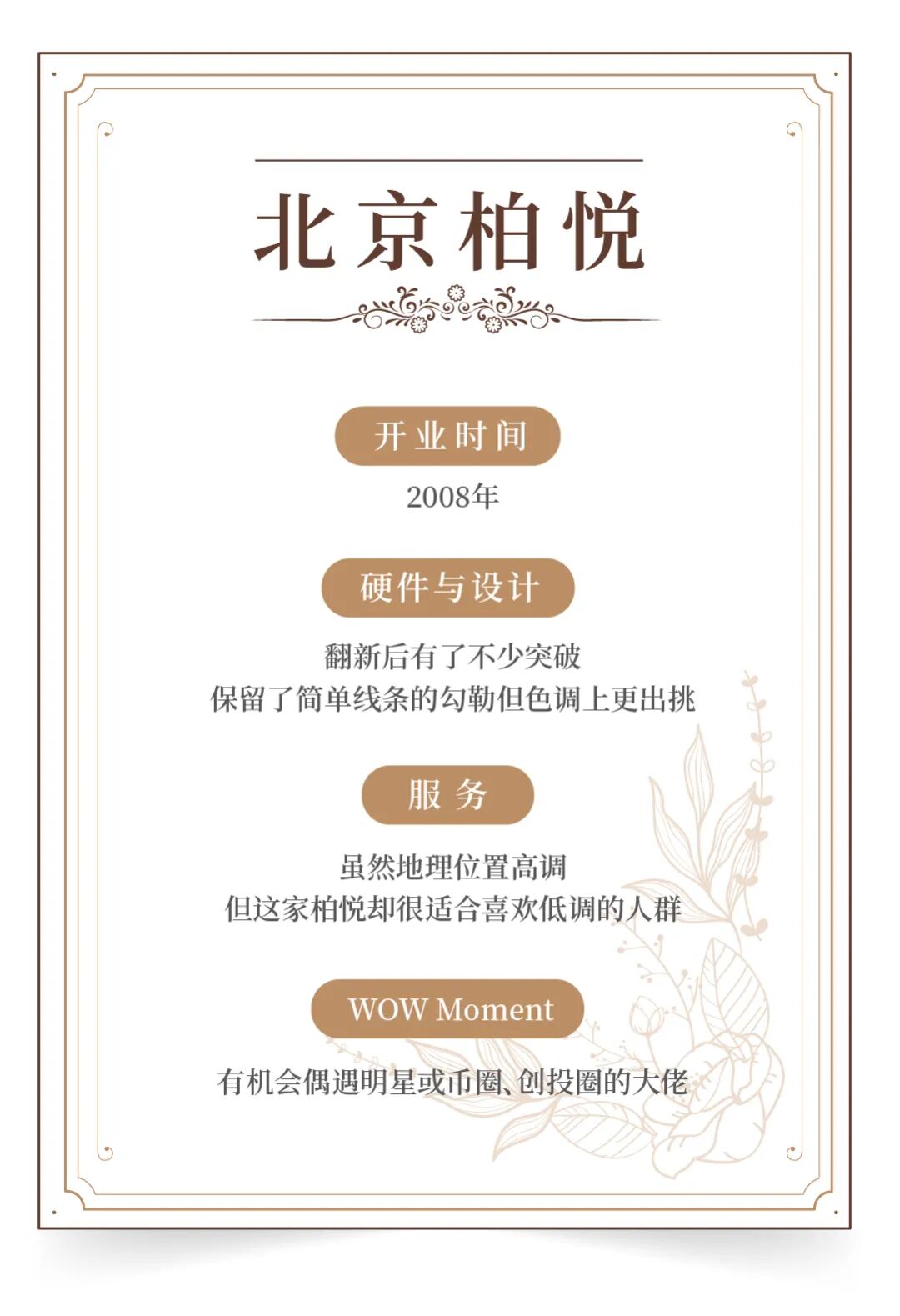 北京柏悦

开业时间

2008年

硬件与设计

翻新后有了不少突破
保留了简单线条的勾勒但色调上更出挑

服务

虽然地理位置高调
但这家柏悦却很适合喜欢低调的人群

WOW Moment

有机会偶遇明星或币圈、创投圈的大佬